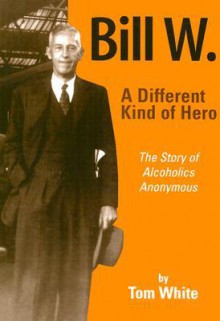 Bill W.

A Different Kind of Hero

The Story of Alcoholics Anonymous

by
Tom White